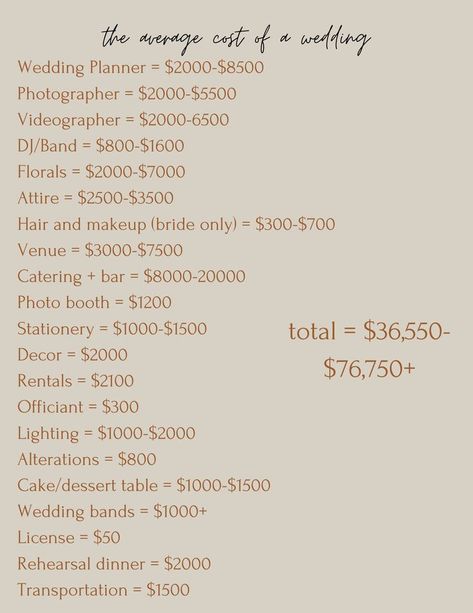 the average cost of a wedding

Wedding Planner = \$2000-\$8500
Photographer = \$2000-\$5500
Videographer = \$2000-6500
DJ/Band = \$800-\$1600
Florals = \$2000-\$7000
Attire = \$2500-\$3500
Hair and makeup (bride only) = \$300-\$700
Venue = \$3000-\$7500
Catering + bar = \$8000-20000
Photo booth = \$1200
Stationery = \$1000-\$1500
Decor = \$2000
Rentals = \$2100
Officiant = \$300
Lighting = \$1000-\$2000
Alterations = \$800
Cake/dessert table = \$1000-\$1500
Wedding bands = \$1000+
License = \$50
Rehearsal dinner = \$2000
Transportation = \$1500

total = \$36,550-\$76,750+